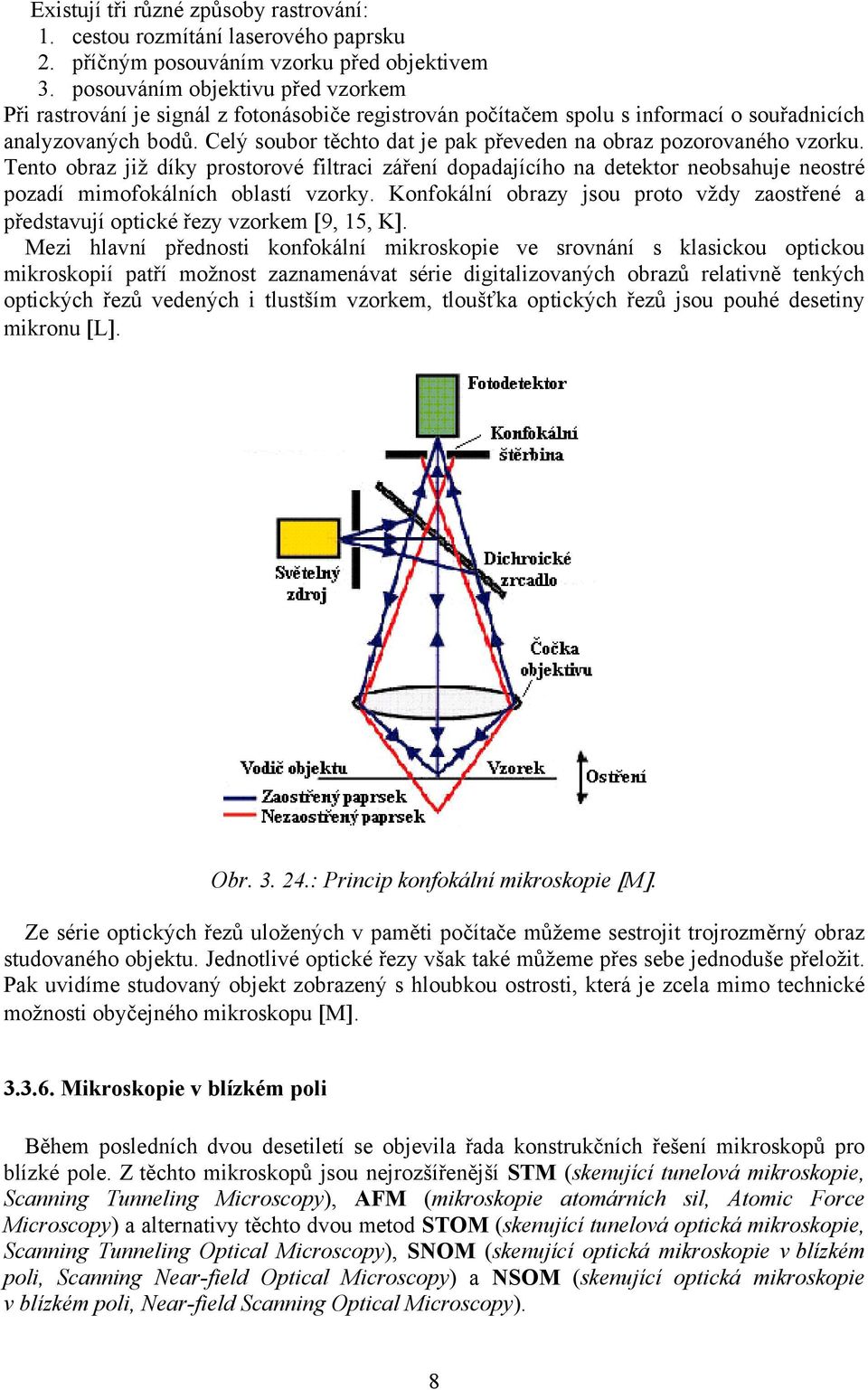 Existují tři různé způsoby rastrování:
1. cestou rozmítání laserového paprsku
2. příčným posouváním vzorku před objektivem
3. posouváním objektivu před vzorkem
Při rastrování je signál z fotonásobiče registrován počítačem spolu s informací o souřadnicích analyzovaných bodů. Celý soubor těchto dat je pak převeden na obraz pozorovaného vzorku. Tento obraz již díky prostorové filtraci záření dopadajícího na detektor neobsahuje neostré pozadí mimofokálních oblastí vzorky. Konfokální obrazy jsou proto vždy zaostřené a představují optické řezy vzorkem [9, 15, K].

Mezi hlavní přednosti konfokální mikroskopie ve srovnání s klasickou optickou mikroskopií patří možnost zaznamenávat série digitalizovaných obrazů relativně tenkých optických řezů vedených i tlustším vzorkem, tloušťka optických řezů jsou pouhé desetiny mikronu [L].

Fotodetektor
Konfokální štěrbina
Světelný zdroj
Dichroické zrcadlo
Čočka objektivu
Vodič objektu
Vzorek
Ostření
Zaostřený paprsek
Nezaostřený paprsek

Obr. 3. 24.: Princip konfokální mikroskopie [M].

Ze série optických řezů uložených v paměti počítače můžeme sestrojit trojrozměrný obraz studovaného objektu. Jednotlivé optické řezy však také můžeme přes sebe jednoduše přeložit. Pak uvidíme studovaný objekt zobrazený s hloubkou ostrosti, která je zcela mimo technické možnosti obyčejného mikroskopu [M].

3.3.6. Mikroskopie v blízkém poli

Během posledních dvou desetiletí se objevila řada konstrukčních řešení mikroskopů pro blízké pole. Z těchto mikroskopů jsou nejrozšířenější STM (skenující tunelová mikroskopie, Scanning Tunneling Microscopy), AFM (mikroskopie atomárních sil, Atomic Force Microscopy) a alternativy těchto dvou metod STOM (skenující tunelová optická mikroskopie, Scanning Tunneling Optical Microscopy), SNOM (skenující optická mikroskopie v blízkém poli, Scanning Near-field Optical Microscopy) a NSOM (skenující optická mikroskopie v blízkém poli, Near-field Scanning Optical Microscopy).

8